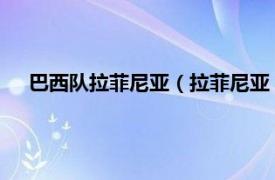 巴西队拉菲尼亚（拉菲尼亚